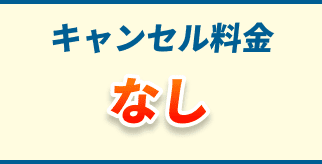 キャンセル料金

なし